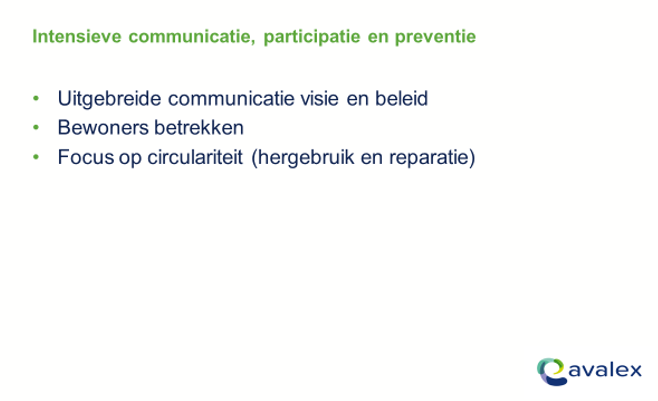 Intensieve communicatie, participatie en preventie

• Uitgebreide communicatie visie en beleid
• Bewoners betrekken
• Focus op circulariteit (hergebruik en reparatie)

avalex